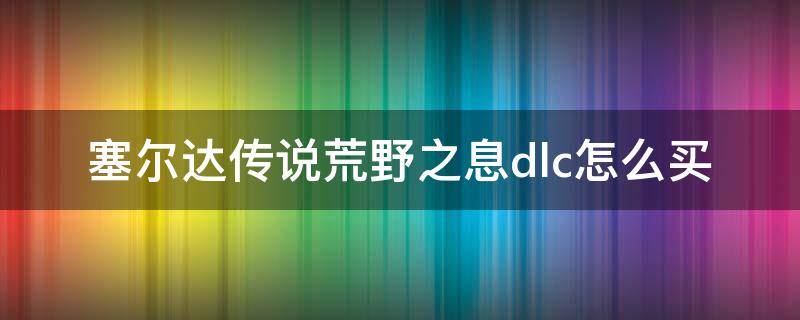 塞尔达传说荒野之息dlc怎么买